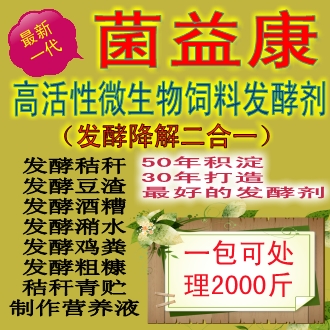 最新一代

菌益康

高活性微生物饲料发酵剂

（发酵降解二合一）

发酵秸秆
发酵豆渣
发酵酒糟
发酵潲水
发酵鸡粪
发酵粗糠
秸秆青贮
制作营养液

50年积淀
30年打造
最好的发酵剂

一包可处理2000斤